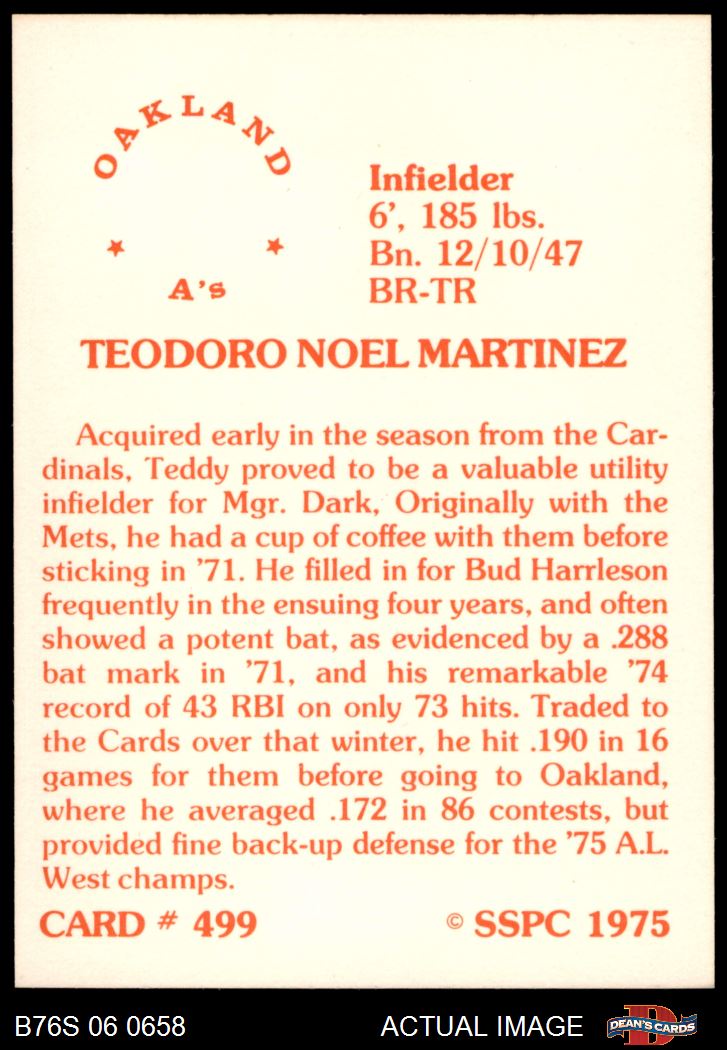 OAKLAND

A's

Infielder
6', 185 lbs.
Bn. 12/10/47
BR-TR

TEODORO NOEL MARTINEZ

Acquired early in the season from the Cardinals, Teddy proved to be a valuable utility infielder for Mgr. Dark, Originally with the Mets, he had a cup of coffee with them before sticking in '71. He filled in for Bud Harrleson frequently in the ensuing four years, and often showed a potent bat, as evidenced by a .288 bat mark in '71, and his remarkable '74 record of 43 RBI on only 73 hits. Traded to the Cards over that winter, he hit .190 in 16 games for them before going to Oakland, where he averaged .172 in 86 contests, but provided fine back-up defense for the '75 A.L. West champs.

CARD # 499

© SSPC 1975

B76S 06 0658

ACTUAL IMAGE

DEAN'S CARDS